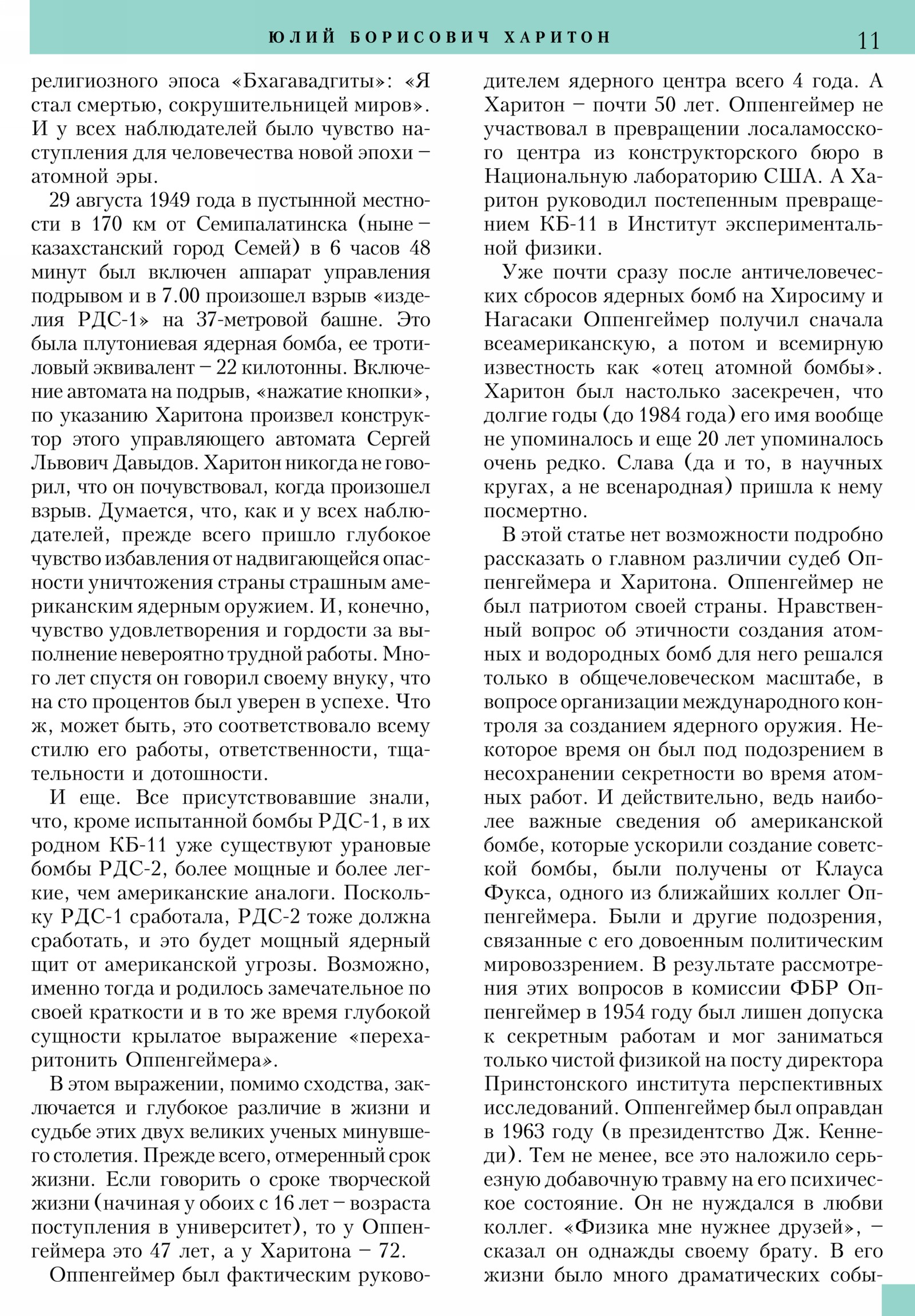 ЮЛИЙ БОРИСОВИЧ ХАРИТОН 11

религиозного эпоса «Бхагавадгиты»: «Я стал смертью, сокрушительницей миров». И у всех наблюдателей было чувство наступления для человечества новой эпохи – атомной эры.

29 августа 1949 года в пустынной местности в 170 км от Семипалатинска (ныне – казахстанский город Семей) в 6 часов 48 минут был включен аппарат управления подрывом и в 7.00 произошел взрыв «изделия РДС-1» на 37-метровой башне. Это была плутониевая ядерная бомба, ее тротиловый эквивалент – 22 килотонны. Включение автомата на подрыв, «нажатие кнопки», по указанию Харитона произвел конструктор этого управляющего автомата Сергей Львович Давыдов. Харитон никогда не говорил, что он почувствовал, когда произошел взрыв. Думается, что, как и у всех наблюдателей, прежде всего пришло глубокое чувство избавления от надвигающейся опасности уничтожения страны страшным американским ядерным оружием. И, конечно, чувство удовлетворения и гордости за выполнение невероятно трудной работы. Много лет спустя он говорил своему внуку, что на сто процентов был уверен в успехе. Что ж, может быть, это соответствовало всему стилю его работы, ответственности, тщательности и дотошности.

И еще. Все присутствовавшие знали, что, кроме испытанной бомбы РДС-1, в их родном КБ-11 уже существуют урановые бомбы РДС-2, более мощные и более легкие, чем американские аналоги. Поскольку РДС-1 сработала, РДС-2 тоже должна сработать, и это будет мощный ядерный щит от американской угрозы. Возможно, именно тогда и родилось замечательное по своей краткости и в то же время глубокой сущности крылатое выражение «перехаритонить Оппенгеймера».

В этом выражении, помимо сходства, заключается и глубокое различие в жизни и судьбе этих двух великих ученых минувшего столетия. Прежде всего, отмеренный срок жизни. Если говорить о сроке творческой жизни (начиная у обоих с 16 лет – возраста поступления в университет), то у Оппенгеймера это 47 лет, а у Харитона – 72.

Оппенгеймер был фактическим руководителем ядерного центра всего 4 года. А Харитон – почти 50 лет. Оппенгеймер не участвовал в превращении лосаламосского центра из конструкторского бюро в Национальную лабораторию США. А Харитон руководил постепенным превращением КБ-11 в Институт экспериментальной физики.

Уже почти сразу после античеловеческих сбросов ядерных бомб на Хиросиму и Нагасаки Оппенгеймер получил сначала всеамериканскую, а потом и всемирную известность как «отец атомной бомбы». Харитон был настолько засекречен, что долгие годы (до 1984 года) его имя вообще не упоминалось и еще 20 лет упоминалось очень редко. Слава (да и то, в научных кругах, а не всенародная) пришла к нему посмертно.

В этой статье нет возможности подробно рассказать о главном различии судеб Оппенгеймера и Харитона. Оппенгеймер не был патриотом своей страны. Нравственный вопрос об этичности создания атомных и водородных бомб для него решался только в общечеловеческом масштабе, в вопросе организации международного контроля за созданием ядерного оружия. Некоторое время он был под подозрением в несохранении секретности во время атомных работ. И действительно, ведь наиболее важные сведения об американской бомбе, которые ускорили создание советской бомбы, были получены от Клауса Фукса, одного из ближайших коллег Оппенгеймера. Были и другие подозрения, связанные с его довоенным политическим мировоззрением. В результате рассмотрения этих вопросов в комиссии ФБР Оппенгеймер в 1954 году был лишен допуска к секретным работам и мог заниматься только чистой физикой на посту директора Принстонского института перспективных исследований. Оппенгеймер был оправдан в 1963 году (в президентство Дж. Кеннеди). Тем не менее, все это наложило серьезную добавочную травму на его психическое состояние. Он не нуждался в любви коллег. «Физика мне нужнее друзей», – сказал он однажды своему брату. В его жизни было много драматических собы-